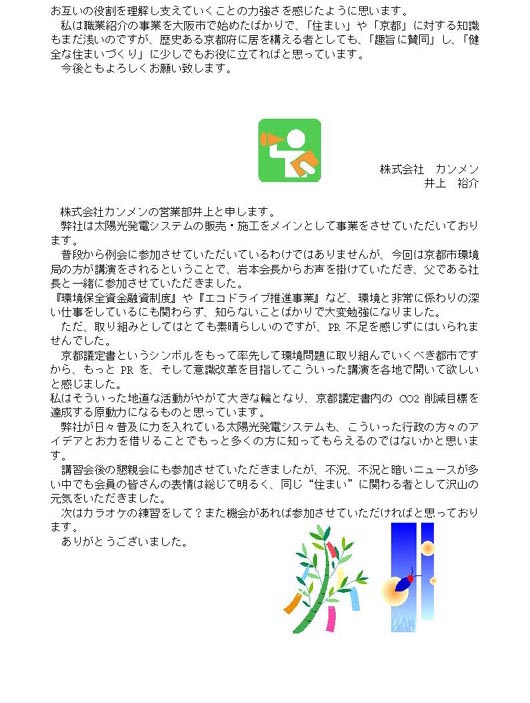 お互いの役割を理解し支えていくことの力強さを感じたように思います。
私は職業紹介の事業を大阪市で始めたばかりで、「住まい」や「京都」に対する知識もまだ浅いのですが、歴史ある京都府に居を構える者としても、「趣旨に賛同」し、「健全な住まいづくり」に少しでもお役に立てればと思っています。
今後ともよろしくお願い致します。

株式会社　カンメン
井上　裕介

株式会社カンメンの営業部井上と申します。
弊社は太陽光発電システムの販売・施工をメインとして事業をさせていただいております。
普段から例会に参加させていただいているわけではありませんが、今回は京都市環境局の方が講演をされるということで、岩本会長からお声を掛けていただき、父である社長と一緒に参加させていただきました。
『環境保全資金融資制度』や『エコドライブ推進事業』など、環境と非常に係わりの深い仕事をしているにも関わらず、知らないことばかりで大変勉強になりました。
ただ、取り組みとしてはとても素晴らしいのですが、PR 不足を感じずにはいられませんでした。
京都議定書というシンボルをもって率先して環境問題に取り組んでいくべき都市ですから、もっと PR を、そして意識改革を目指してこういった講演を各地で開いて欲しいと感じました。
私はそういった地道な活動がやがて大きな輪となり、京都議定書内の CO2 削減目標を達成する原動力になるものと思っています。
弊社が日々普及に力を入れている太陽光発電システムも、こういった行政の方々のアイデアとお力を借りることでもっと多くの方に知ってもらえるのではないかと思います。
講習会後の懇親会にも参加させていただきましたが、不況、不況と暗いニュースが多い中でも会員の皆さんの表情は総じて明るく、同じ"住まい"に関わる者として沢山の元気をいただきました。
次はカラオケの練習をして？また機会があれば参加させていただければと思っております。
ありがとうございました。